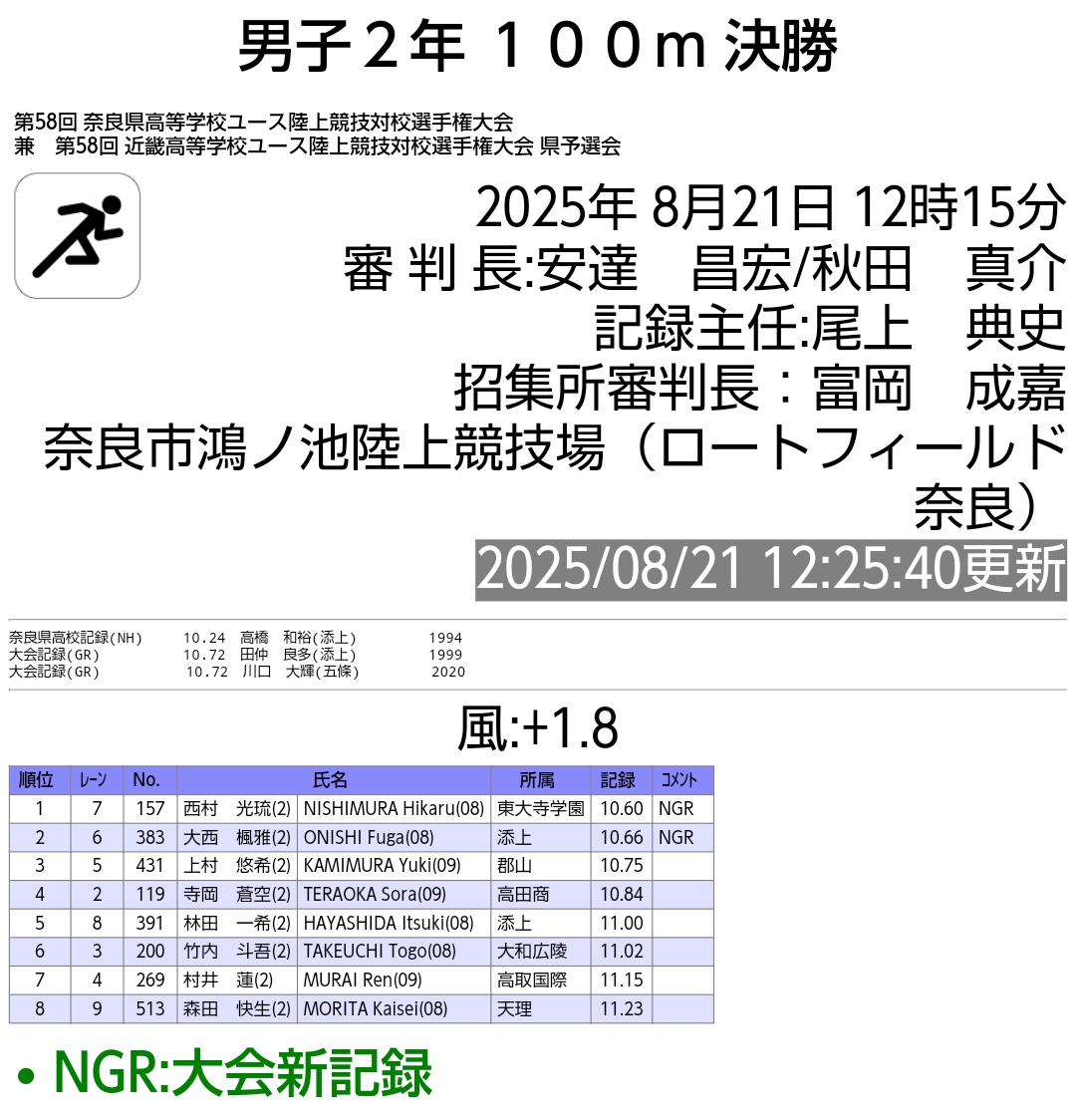 男子２年 １００m 決勝

第58回 奈良県高等学校ユース陸上競技対校選手権大会
兼　第58回 近畿高等学校ユース陸上競技対校選手権大会 県予選会

2025年 8月21日 12時15分
審 判 長:安達　昌宏/秋田　真介
記録主任:尾上　典史
招集所審判長：富岡　成嘉
奈良市鴻ノ池陸上競技場（ロートフィールド奈良）
2025/08/21 12:25:40更新

奈良県高校記録(NH)　10.24　高橋　和裕(添上)　1994
大会記録(GR)　10.72　田仲　良多(添上)　1999
大会記録(GR)　10.72　川口　大輝(五條)　2020

風:+1.8

| 順位 | ﾚｰﾝ | No. | 氏名 | | 所属 | 記録 | ｺﾒﾝﾄ |
|---|---|---|---|---|---|---|---|
| 1 | 7 | 157 | 西村　光琉(2) | NISHIMURA Hikaru(08) | 東大寺学園 | 10.60 | NGR |
| 2 | 6 | 383 | 大西　楓雅(2) | ONISHI Fuga(08) | 添上 | 10.66 | NGR |
| 3 | 5 | 431 | 上村　悠希(2) | KAMIMURA Yuki(09) | 郡山 | 10.75 | |
| 4 | 2 | 119 | 寺岡　蒼空(2) | TERAOKA Sora(09) | 高田商 | 10.84 | |
| 5 | 8 | 391 | 林田　一希(2) | HAYASHIDA Itsuki(08) | 添上 | 11.00 | |
| 6 | 3 | 200 | 竹内　斗吾(2) | TAKEUCHI Togo(08) | 大和広陵 | 11.02 | |
| 7 | 4 | 269 | 村井　蓮(2) | MURAI Ren(09) | 高取国際 | 11.15 | |
| 8 | 9 | 513 | 森田　快生(2) | MORITA Kaisei(08) | 天理 | 11.23 | |

• NGR:大会新記録